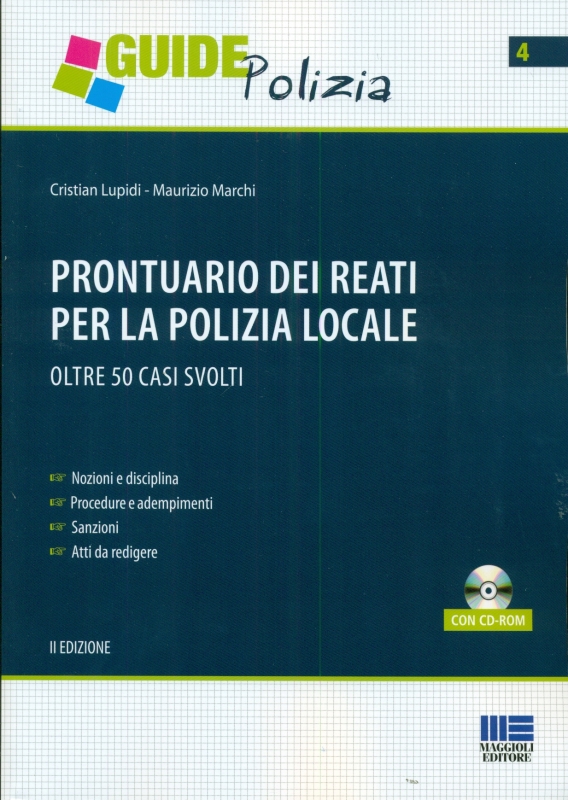 GUIDE Polizia

4

Cristian Lupidi - Maurizio Marchi

PRONTUARIO DEI REATI PER LA POLIZIA LOCALE

OLTRE 50 CASI SVOLTI

☞ Nozioni e disciplina
☞ Procedure e adempimenti
☞ Sanzioni
☞ Atti da redigere

CON CD-ROM

II EDIZIONE

MAGGIOLI EDITORE